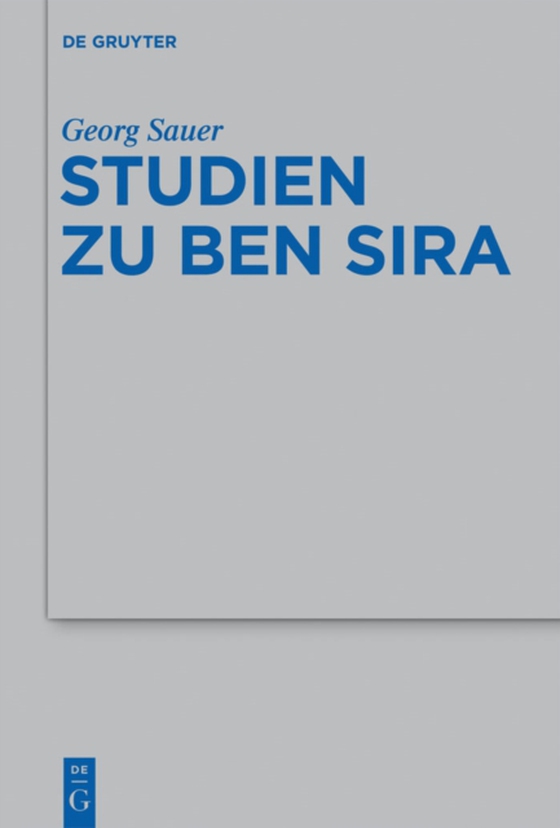 DE GRUYTER

Georg Sauer
STUDIEN
ZU BEN SIRA

DE
G